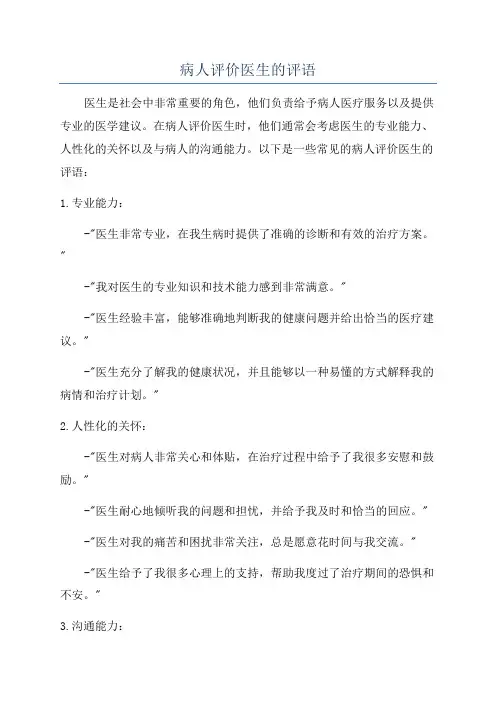 病人评价医生的评语

医生是社会中非常重要的角色，他们负责给予病人医疗服务以及提供专业的医学建议。在病人评价医生时，他们通常会考虑医生的专业能力、人性化的关怀以及与病人的沟通能力。以下是一些常见的病人评价医生的评语：

1. 专业能力：

-"医生非常专业，在我生病时提供了准确的诊断和有效的治疗方案。"

-"我对医生的专业知识和技术能力感到非常满意。"

-"医生经验丰富，能够准确地判断我的健康问题并给出恰当的医疗建议。"

-"医生充分了解我的健康状况，并且能够以一种易懂的方式解释我的病情和治疗计划。"

2. 人性化的关怀：

-"医生对病人非常关心和体贴，在治疗过程中给予了我很多安慰和鼓励。"

-"医生耐心地倾听我的问题和担忧，并给予我及时和恰当的回应。"

-"医生对我的痛苦和困扰非常关注，总是愿意花时间与我交流。"

-"医生给予了我很多心理上的支持，帮助我度过了治疗期间的恐惧和不安。"

3. 沟通能力：